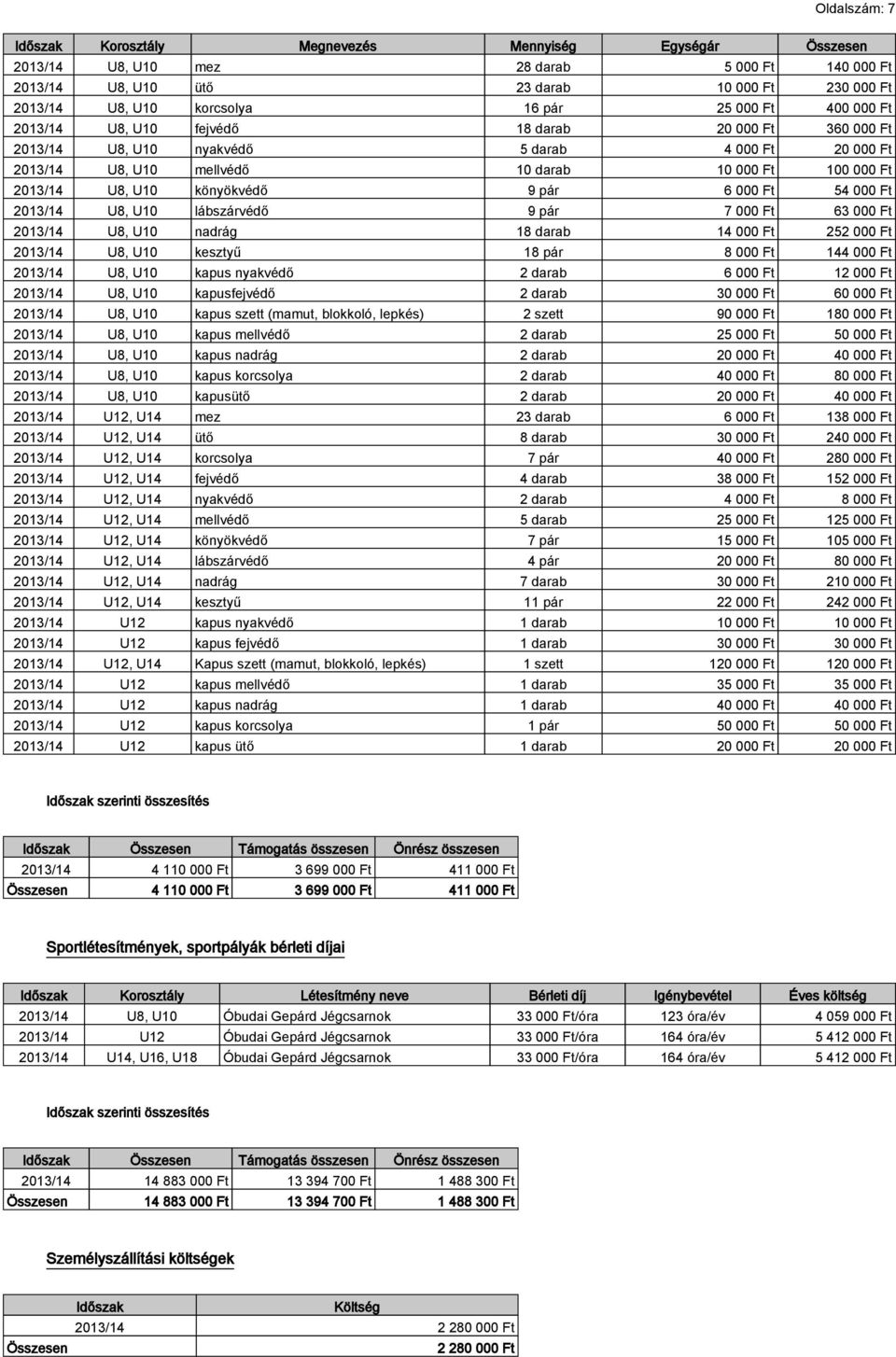 Oldalszám: 7

| Időszak | Korosztály | Megnevezés | Mennyiség | Egységár | Összesen |
|---|---|---|---|---|---|
| 2013/14 | U8, U10 | mez | 28 darab | 5 000 Ft | 140 000 Ft |
| 2013/14 | U8, U10 | ütő | 23 darab | 10 000 Ft | 230 000 Ft |
| 2013/14 | U8, U10 | korcsolya | 16 pár | 25 000 Ft | 400 000 Ft |
| 2013/14 | U8, U10 | fejvédő | 18 darab | 20 000 Ft | 360 000 Ft |
| 2013/14 | U8, U10 | nyakvédő | 5 darab | 4 000 Ft | 20 000 Ft |
| 2013/14 | U8, U10 | mellvédő | 10 darab | 10 000 Ft | 100 000 Ft |
| 2013/14 | U8, U10 | könyökvédő | 9 pár | 6 000 Ft | 54 000 Ft |
| 2013/14 | U8, U10 | lábszárvédő | 9 pár | 7 000 Ft | 63 000 Ft |
| 2013/14 | U8, U10 | nadrág | 18 darab | 14 000 Ft | 252 000 Ft |
| 2013/14 | U8, U10 | kesztyű | 18 pár | 8 000 Ft | 144 000 Ft |
| 2013/14 | U8, U10 | kapus nyakvédő | 2 darab | 6 000 Ft | 12 000 Ft |
| 2013/14 | U8, U10 | kapusfejvédő | 2 darab | 30 000 Ft | 60 000 Ft |
| 2013/14 | U8, U10 | kapus szett (mamut, blokkoló, lepkés) | 2 szett | 90 000 Ft | 180 000 Ft |
| 2013/14 | U8, U10 | kapus mellvédő | 2 darab | 25 000 Ft | 50 000 Ft |
| 2013/14 | U8, U10 | kapus nadrág | 2 darab | 20 000 Ft | 40 000 Ft |
| 2013/14 | U8, U10 | kapus korcsolya | 2 darab | 40 000 Ft | 80 000 Ft |
| 2013/14 | U8, U10 | kapusütő | 2 darab | 20 000 Ft | 40 000 Ft |
| 2013/14 | U12, U14 | mez | 23 darab | 6 000 Ft | 138 000 Ft |
| 2013/14 | U12, U14 | ütő | 8 darab | 30 000 Ft | 240 000 Ft |
| 2013/14 | U12, U14 | korcsolya | 7 pár | 40 000 Ft | 280 000 Ft |
| 2013/14 | U12, U14 | fejvédő | 4 darab | 38 000 Ft | 152 000 Ft |
| 2013/14 | U12, U14 | nyakvédő | 2 darab | 4 000 Ft | 8 000 Ft |
| 2013/14 | U12, U14 | mellvédő | 5 darab | 25 000 Ft | 125 000 Ft |
| 2013/14 | U12, U14 | könyökvédő | 7 pár | 15 000 Ft | 105 000 Ft |
| 2013/14 | U12, U14 | lábszárvédő | 4 pár | 20 000 Ft | 80 000 Ft |
| 2013/14 | U12, U14 | nadrág | 7 darab | 30 000 Ft | 210 000 Ft |
| 2013/14 | U12, U14 | kesztyű | 11 pár | 22 000 Ft | 242 000 Ft |
| 2013/14 | U12 | kapus nyakvédő | 1 darab | 10 000 Ft | 10 000 Ft |
| 2013/14 | U12 | kapus fejvédő | 1 darab | 30 000 Ft | 30 000 Ft |
| 2013/14 | U12, U14 | Kapus szett (mamut, blokkoló, lepkés) | 1 szett | 120 000 Ft | 120 000 Ft |
| 2013/14 | U12 | kapus mellvédő | 1 darab | 35 000 Ft | 35 000 Ft |
| 2013/14 | U12 | kapus nadrág | 1 darab | 40 000 Ft | 40 000 Ft |
| 2013/14 | U12 | kapus korcsolya | 1 pár | 50 000 Ft | 50 000 Ft |
| 2013/14 | U12 | kapus ütő | 1 darab | 20 000 Ft | 20 000 Ft |

Időszak szerinti összesítés

| Időszak | Összesen | Támogatás összesen | Önrész összesen |
|---|---|---|---|
| 2013/14 | 4 110 000 Ft | 3 699 000 Ft | 411 000 Ft |
| Összesen | 4 110 000 Ft | 3 699 000 Ft | 411 000 Ft |

Sportlétesítmények, sportpályák bérleti díjai

| Időszak | Korosztály | Létesítmény neve | Bérleti díj | Igénybevétel | Éves költség |
|---|---|---|---|---|---|
| 2013/14 | U8, U10 | Óbudai Gepárd Jégcsarnok | 33 000 Ft/óra | 123 óra/év | 4 059 000 Ft |
| 2013/14 | U12 | Óbudai Gepárd Jégcsarnok | 33 000 Ft/óra | 164 óra/év | 5 412 000 Ft |
| 2013/14 | U14, U16, U18 | Óbudai Gepárd Jégcsarnok | 33 000 Ft/óra | 164 óra/év | 5 412 000 Ft |

Időszak szerinti összesítés

| Időszak | Összesen | Támogatás összesen | Önrész összesen |
|---|---|---|---|
| 2013/14 | 14 883 000 Ft | 13 394 700 Ft | 1 488 300 Ft |
| Összesen | 14 883 000 Ft | 13 394 700 Ft | 1 488 300 Ft |

Személyszállítási költségek

| Időszak | Költség |
|---|---|
| 2013/14 | 2 280 000 Ft |
| Összesen | 2 280 000 Ft |